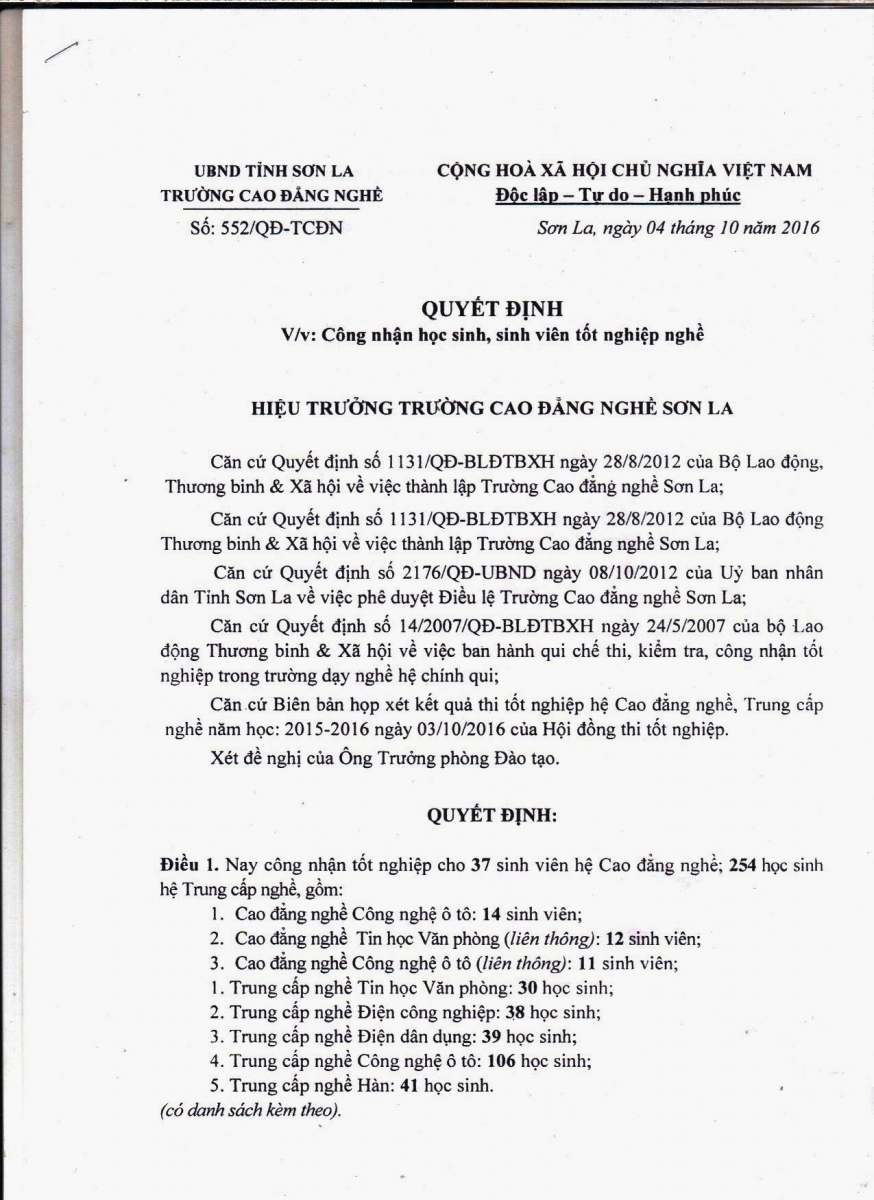 UBND TỈNH SƠN LA
TRƯỜNG CAO ĐẲNG NGHỀ
Số: 552/QĐ-TCĐN

CỘNG HOÀ XÃ HỘI CHỦ NGHĨA VIỆT NAM
Độc lập – Tự do – Hạnh phúc
Sơn La, ngày 04 tháng 10 năm 2016

QUYẾT ĐỊNH
V/v: Công nhận học sinh, sinh viên tốt nghiệp nghề

HIỆU TRƯỞNG TRƯỜNG CAO ĐẲNG NGHỀ SƠN LA

Căn cứ Quyết định số 1131/QĐ-BLĐTBXH ngày 28/8/2012 của Bộ Lao động, Thương binh & Xã hội về việc thành lập Trường Cao đẳng nghề Sơn La;

Căn cứ Quyết định số 1131/QĐ-BLĐTBXH ngày 28/8/2012 của Bộ Lao động Thương binh & Xã hội về việc thành lập Trường Cao đẳng nghề Sơn La;

Căn cứ Quyết định số 2176/QĐ-UBND ngày 08/10/2012 của Uỷ ban nhân dân Tỉnh Sơn La về việc phê duyệt Điều lệ Trường Cao đẳng nghề Sơn La;

Căn cứ Quyết định số 14/2007/QĐ-BLĐTBXH ngày 24/5/2007 của bộ Lao động Thương binh & Xã hội về việc ban hành qui chế thi, kiểm tra, công nhận tốt nghiệp trong trường dạy nghề hệ chính qui;

Căn cứ Biên bản họp xét kết quả thi tốt nghiệp hệ Cao đẳng nghề, Trung cấp nghề năm học: 2015-2016 ngày 03/10/2016 của Hội đồng thi tốt nghiệp.

Xét đề nghị của Ông Trưởng phòng Đào tạo.

QUYẾT ĐỊNH:

Điều 1. Nay công nhận tốt nghiệp cho 37 sinh viên hệ Cao đẳng nghề; 254 học sinh hệ Trung cấp nghề, gồm:
1. Cao đẳng nghề Công nghệ ô tô: 14 sinh viên;
2. Cao đẳng nghề Tin học Văn phòng (liên thông): 12 sinh viên;
3. Cao đẳng nghề Công nghệ ô tô (liên thông): 11 sinh viên;
1. Trung cấp nghề Tin học Văn phòng: 30 học sinh;
2. Trung cấp nghề Điện công nghiệp: 38 học sinh;
3. Trung cấp nghề Điện dân dụng: 39 học sinh;
4. Trung cấp nghề Công nghệ ô tô: 106 học sinh;
5. Trung cấp nghề Hàn: 41 học sinh.
(có danh sách kèm theo).